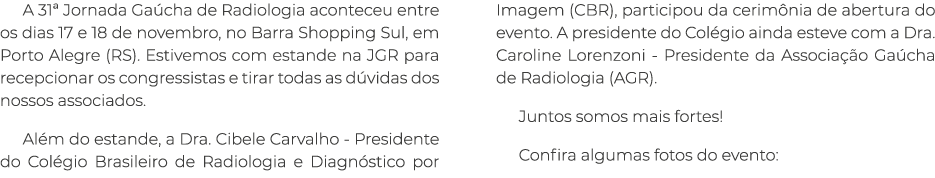 A 31ª Jornada Gaúcha de Radiologia aconteceu entre os dias 17 e 18 de novembro, no Barra Shopping Sul, em Porto Alegre (RS). Estivemos com estande na JGR para recepcionar os congressistas e tirar todas as dúvidas dos nossos associados.

Além do estande, a Dra. Cibele Carvalho - Presidente do Colégio Brasileiro de Radiologia e Diagnóstico por Imagem (CBR), participou da cerimônia de abertura do evento. A presidente do Colégio ainda esteve com a Dra. Caroline Lorenzoni - Presidente da Associação Gaúcha de Radiologia (AGR).

Juntos somos mais fortes!

Confira algumas fotos do evento: